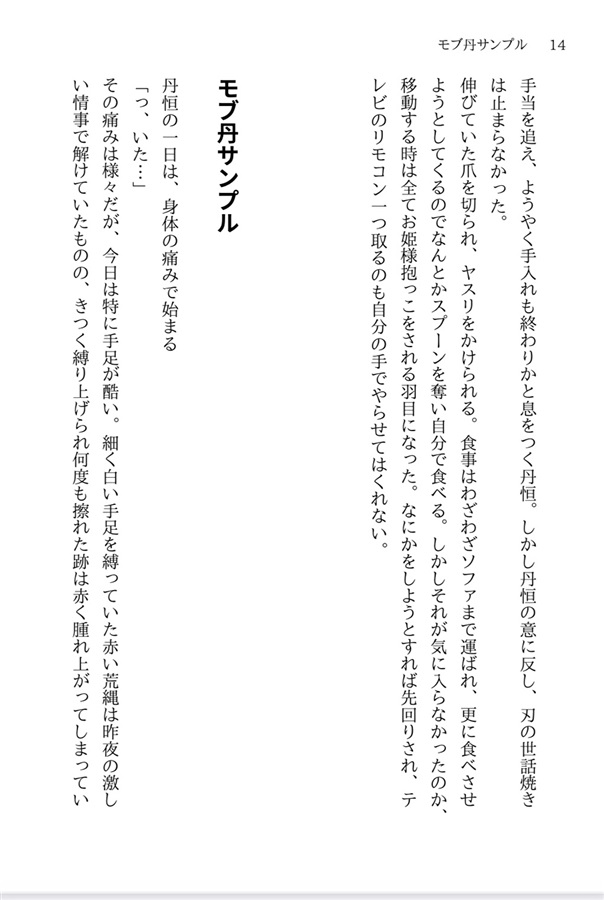 モブ丹サンプル　14

手当を追え、ようやく手入れも終わりかと息をつく丹恒。しかし丹恒の意に反し、刃の世話焼きは止まらなかった。

伸びていた爪を切られ、ヤスリをかけられる。食事はわざわざソファまで運ばれ、更に食べさせようとしてくるのでなんとかスプーンを奪い自分で食べる。しかしそれが気に入らなかったのか、移動する時は全てお姫様抱っこをされる羽目になった。なにかをしようとすれば先回りされ、テレビのリモコン一つ取るのも自分の手でやらせてはくれない。

モブ丹サンプル

丹恒の一日は、身体の痛みで始まる

「っ、いた…」

その痛みは様々だが、今日は特に手足が酷い。細く白い手足を縛っていた赤い荒縄は昨夜の激しい情事で解けていたものの、きつく縛り上げられ何度も擦れた跡は赤く腫れ上がってしまってい